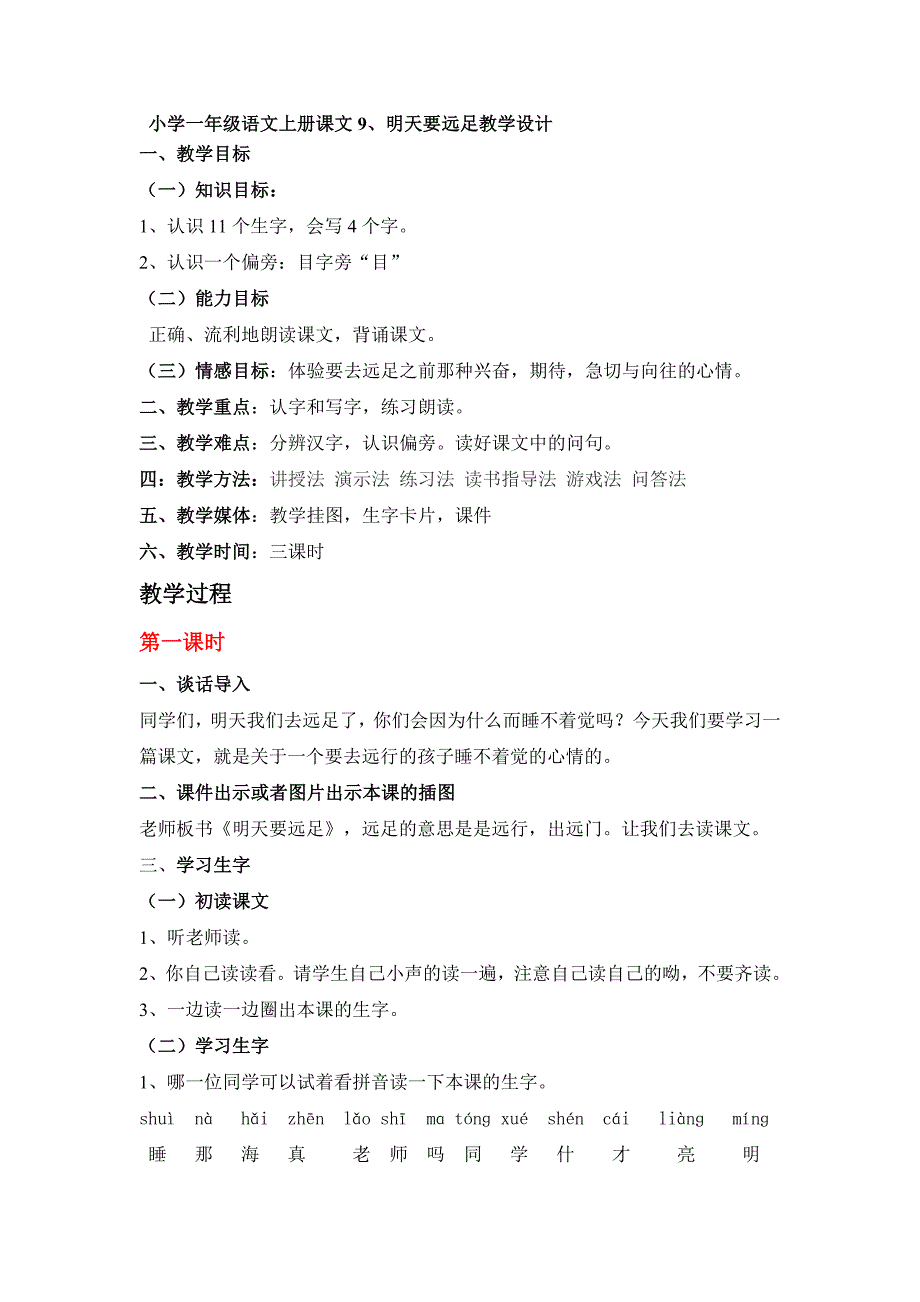 小学一年级语文上册课文 9、明天要远足教学设计

一、教学目标

（一）知识目标：

1、认识 11 个生字，会写 4 个字。

2、认识一个偏旁：目字旁“目”

（二）能力目标

正确、流利地朗读课文，背诵课文。

（三）情感目标：体验要去远足之前那种兴奋，期待，急切与向往的心情。

二、教学重点：认字和写字，练习朗读。

三、教学难点：分辨汉字，认识偏旁。读好课文中的问句。

四：教学方法：讲授法 演示法 练习法 读书指导法 游戏法 问答法

五、教学媒体：教学挂图，生字卡片，课件

六、教学时间：三课时

教学过程

第一课时

一、谈话导入

同学们，明天我们去远足了，你们会因为什么而睡不着觉吗？今天我们要学习一篇课文，就是关于一个要去远行的孩子睡不着觉的心情的。

二、课件出示或者图片出示本课的插图

老师板书《明天要远足》，远足的意思是是远行，出远门。让我们去读课文。

三、学习生字

（一）初读课文

1、听老师读。

2、你自己读读看。请学生自己小声的读一遍，注意自己读自己的呦，不要齐读。

3、一边读一边圈出本课的生字。

（二）学习生字

1、哪一位同学可以试着看拼音读一下本课的生字。

shuì nà hǎi zhēn lǎo shī ma tóng xué shén cái liàng míng
睡 那 海 真 老 师 吗 同 学 什 才 亮 明